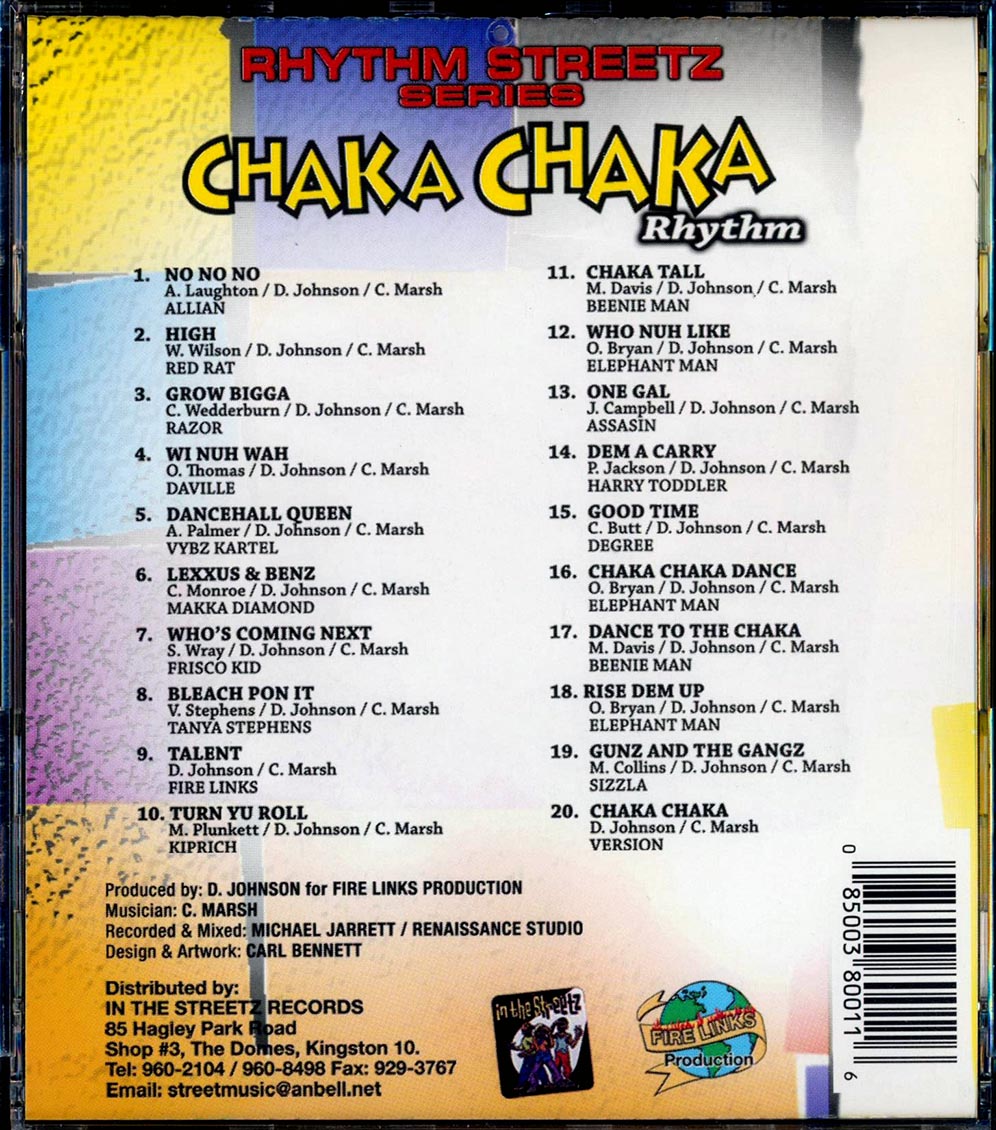 RHYTHM STREETZ SERIES
CHAKA CHAKA
Rhythm

1. NO NO NO
A. Laughton / D. Johnson / C. Marsh
ALLIAN

2. HIGH
W. Wilson / D. Johnson / C. Marsh
RED RAT

3. GROW BIGGA
C. Wedderburn / D. Johnson / C. Marsh
RAZOR

4. WI NUH WAH
O. Thomas / D. Johnson / C. Marsh
DAVILLE

5. DANCEHALL QUEEN
A. Palmer / D. Johnson / C. Marsh
VYBZ KARTEL

6. LEXXUS & BENZ
C. Monroe / D. Johnson / C. Marsh
MAKKA DIAMOND

7. WHO'S COMING NEXT
S. Wray / D. Johnson / C. Marsh
FRISCO KID

8. BLEACH PON IT
V. Stephens / D. Johnson / C. Marsh
TANYA STEPHENS

9. TALENT
D. Johnson / C. Marsh
FIRE LINKS

10. TURN YU ROLL
M. Plunkett / D. Johnson / C. Marsh
KIPRICH

11. CHAKA TALL
M. Davis / D. Johnson / C. Marsh
BEENIE MAN

12. WHO NUH LIKE
O. Bryan / D. Johnson / C. Marsh
ELEPHANT MAN

13. ONE GAL
J. Campbell / D. Johnson / C. Marsh
ASSASIN

14. DEM A CARRY
P. Jackson / D. Johnson / C. Marsh
HARRY TODDLER

15. GOOD TIME
C. Butt / D. Johnson / C. Marsh
DEGREE

16. CHAKA CHAKA DANCE
O. Bryan / D. Johnson / C. Marsh
ELEPHANT MAN

17. DANCE TO THE CHAKA
M. Davis / D. Johnson / C. Marsh
BEENIE MAN

18. RISE DEM UP
O. Bryan / D. Johnson / C. Marsh
ELEPHANT MAN

19. GUNZ AND THE GANGZ
M. Collins / D. Johnson / C. Marsh
SIZZLA

20. CHAKA CHAKA
D. Johnson / C. Marsh
VERSION

Produced by: D. JOHNSON for FIRE LINKS PRODUCTION
Musician: C. MARSH
Recorded & Mixed: MICHAEL JARRETT / RENAISSANCE STUDIO
Design & Artwork: CARL BENNETT

Distributed by:
IN THE STREETZ RECORDS
85 Hagley Park Road
Shop #3, The Domes, Kingston 10.
Tel: 960-2104 / 960-8498 Fax: 929-3767
Email: streetmusic@anbell.net

in the Streetz

FIRE LINKS
Production

0 85003 80011 6